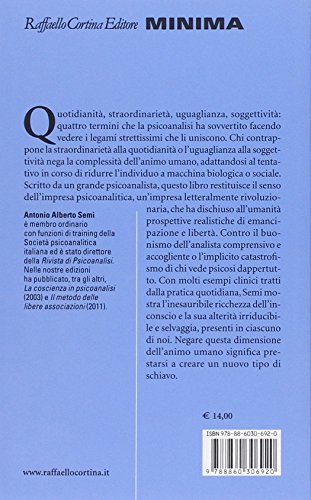 Raffaello Cortina Editore MINIMA

Quotidianità, straordinarietà, uguaglianza, soggettività: quattro termini che la psicoanalisi ha sovvertito facendo vedere i legami strettissimi che li uniscono. Chi contrappone la straordinarietà alla quotidianità o l'uguaglianza alla soggettività nega la complessità dell'animo umano, adattandosi al tentativo in corso di ridurre l'individuo a macchina biologica o sociale. Scritto da un grande psicoanalista, questo libro restituisce il senso dell'impresa psicoanalitica, un'impresa letteralmente rivoluzionaria, che ha dischiuso all'umanità prospettive realistiche di emancipazione e libertà. Contro il buonismo dell'analista comprensivo e accogliente o l'implicito catastrofismo di chi vede psicosi dappertutto. Con molti esempi clinici tratti dalla pratica quotidiana, Semi mostra l'inesauribile ricchezza dell'inconscio e la sua alterità irriducibile e selvaggia, presenti in ciascuno di noi. Negare questa dimensione dell'animo umano significa prestarsi a creare un nuovo tipo di schiavo.

Antonio Alberto Semi è membro ordinario con funzioni di training della Società psicoanalitica italiana ed è stato direttore della Rivista di Psicoanalisi. Nelle nostre edizioni ha pubblicato, tra gli altri, La coscienza in psicoanalisi (2003) e Il metodo delle libere associazioni (2011).

€ 14,00

ISBN 978-88-6030-692-0

9 788860 306920

www.raffaellocortina.it